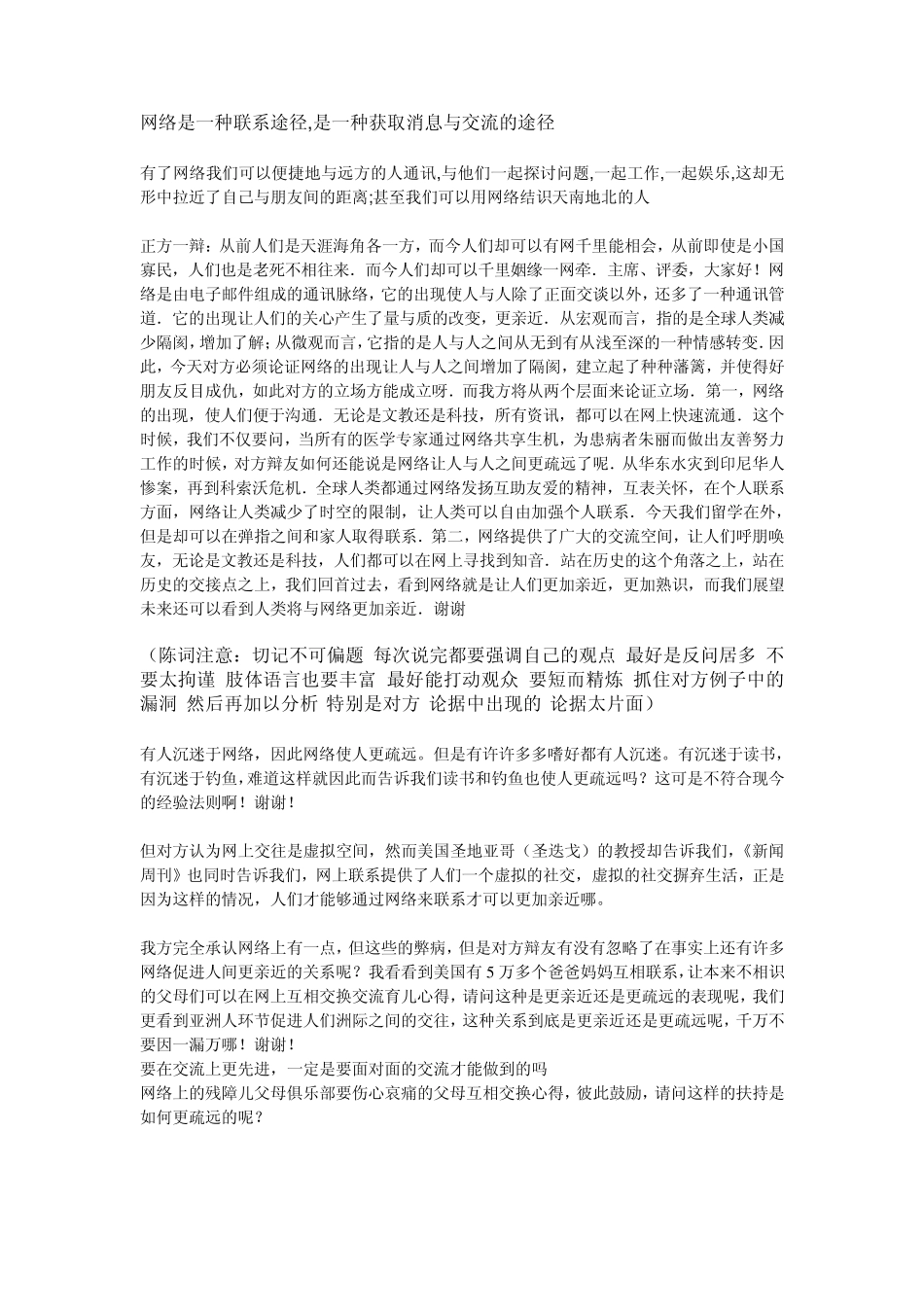 网络是一种联系途径,是一种获取消息与交流的途径

有了网络我们可以便捷地与远方的人通讯,与他们一起探讨问题,一起工作,一起娱乐,这却无形中拉近了自己与朋友间的距离;甚至我们可以用网络结识天南地北的人

正方一辩：从前人们是天涯海角各一方，而今人们却可以有网千里能相会，从前即使是小国寡民，人们也是老死不相往来．而今人们却可以千里姻缘一网牵．主席、评委，大家好！网络是由电子邮件组成的通讯脉络，它的出现使人与人除了正面交谈以外，还多了一种通讯管道．它的出现让人们的关心产生了量与质的改变，更亲近．从宏观而言，指的是全球人类减少隔阂，增加了解；从微观而言，它指的是人与人之间从无到有从浅至深的一种情感转变．因此，今天对方必须论证网络的出现让人与人之间增加了隔阂，建立起了种种藩篱，并使得好朋友反目成仇，如此对方的立场方能成立呀．而我方将从两个层面来论证立场．第一，网络的出现，使人们便于沟通．无论是文教还是科技，所有资讯，都可以在网上快速流通．这个时候，我们不仅要问，当所有的医学专家通过网络共享生机，为患病者朱丽而做出友善努力工作的时候，对方辩友如何还能说是网络让人与人之间更疏远了呢．从华东水灾到印尼华人惨案，再到科索沃危机．全球人类都通过网络发扬互助友爱的精神，互表关怀，在个人联系方面，网络让人类减少了时空的限制，让人类可以自由加强个人联系．今天我们留学在外，但是却可以在弹指之间和家人取得联系．第二，网络提供了广大的交流空间，让人们呼朋唤友，无论是文教还是科技，人们都可以在网上寻找到知音．站在历史的这个角落之上，站在历史的交接点之上，我们回首过去，看到网络就是让人们更加亲近，更加熟识，而我们展望未来还可以看到人类将与网络更加亲近．谢谢

（陈词注意：切记不可偏题 每次说完都要强调自己的观点 最好是反问居多 不要太拘谨 肢体语言也要丰富 最好能打动观众 要短而精炼 抓住对方例子中的漏洞 然后再加以分析 特别是对方 论据中出现的 论据太片面）

有人沉迷于网络，因此网络使人更疏远。但是有许许多多嗜好都有人沉迷。有沉迷于读书，有沉迷于钓鱼，难道这样就因此而告诉我们读书和钓鱼也使人更疏远吗？这可是不符合现今的经验法则啊！谢谢！

但对方认为网上交往是虚拟空间，然而美国圣地亚哥（圣迭戈）的教授却告诉我们，《新闻周刊》也同时告诉我们，网上联系提供了人们一个虚拟的社交，虚拟的社交摒弃生活，正是因为这样的情况，人们才能够通过网络来联系才可以更加亲近哪。

我方完全承认网络上有一点，但这些的弊病，但是对方辩友有没有忽略了在事实上还有许多网络促进人间更亲近的关系呢？我看看到美国有 5 万多个爸爸妈妈互相联系，让本来不相识的父母们可以在网上互相交换交流育儿心得，请问这种是更亲近还是更疏远的表现呢，我们更看到亚洲人环节促进人们洲际之间的交往，这种关系到底是更亲近还是更疏远呢，千万不要因一漏万哪！谢谢！
要在交流上更先进，一定是要面对面的交流才能做到的吗
网络上的残障儿父母俱乐部要伤心哀痛的父母互相交换心得，彼此鼓励，请问这样的扶持是如何更疏远的呢？